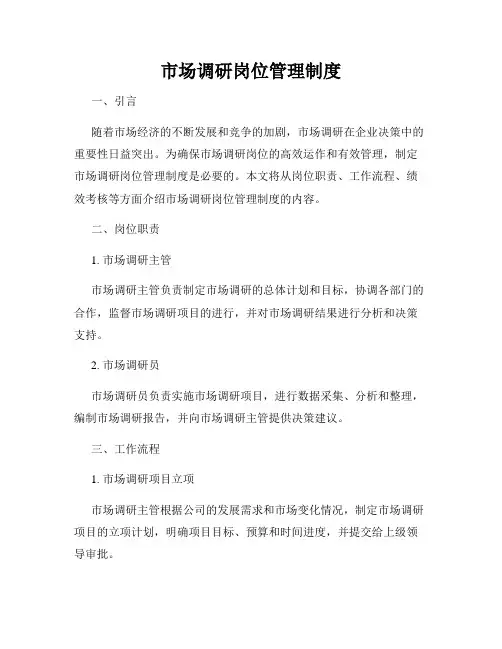 市场调研岗位管理制度

一、引言

随着市场经济的不断发展和竞争的加剧，市场调研在企业决策中的重要性日益突出。为确保市场调研岗位的高效运作和有效管理，制定市场调研岗位管理制度是必要的。本文将从岗位职责、工作流程、绩效考核等方面介绍市场调研岗位管理制度的内容。

二、岗位职责

1. 市场调研主管

市场调研主管负责制定市场调研的总体计划和目标，协调各部门的合作，监督市场调研项目的进行，并对市场调研结果进行分析和决策支持。

2. 市场调研员

市场调研员负责实施市场调研项目，进行数据采集、分析和整理，编制市场调研报告，并向市场调研主管提供决策建议。

三、工作流程

1. 市场调研项目立项

市场调研主管根据公司的发展需求和市场变化情况，制定市场调研项目的立项计划，明确项目目标、预算和时间进度，并提交给上级领导审批。